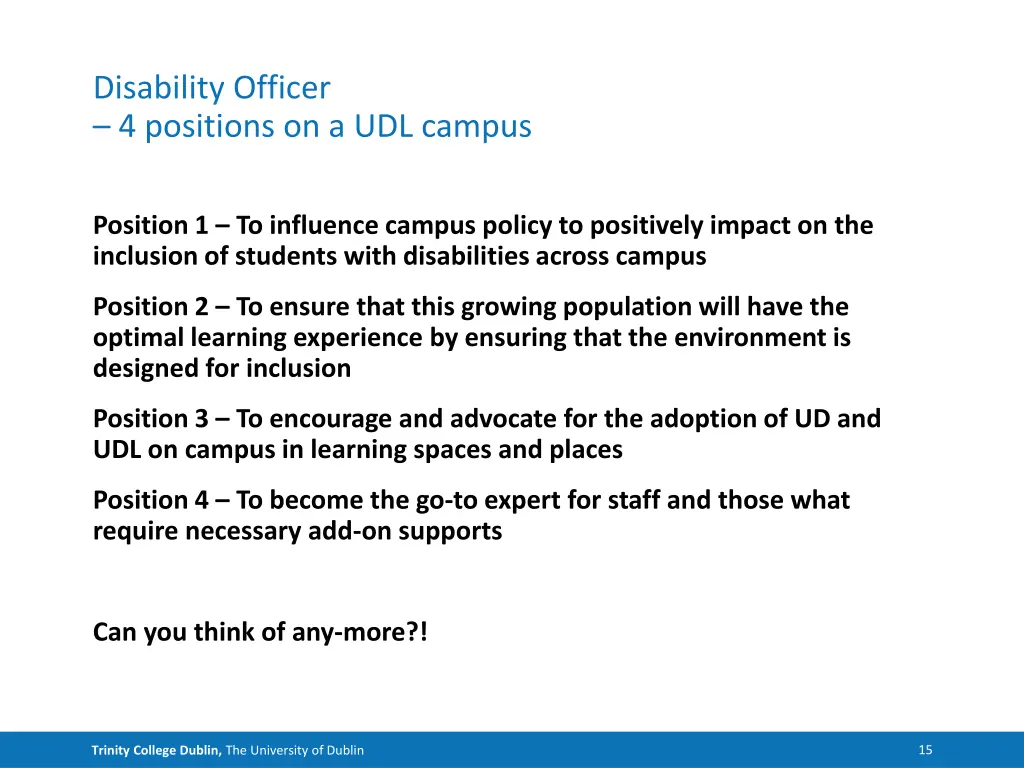 Disability Officer
– 4 positions on a UDL campus

Position 1 – To influence campus policy to positively impact on the inclusion of students with disabilities across campus

Position 2 – To ensure that this growing population will have the optimal learning experience by ensuring that the environment is designed for inclusion

Position 3 – To encourage and advocate for the adoption of UD and UDL on campus in learning spaces and places

Position 4 – To become the go-to expert for staff and those what require necessary add-on supports

Can you think of any-more?!

Trinity College Dublin, The University of Dublin

15